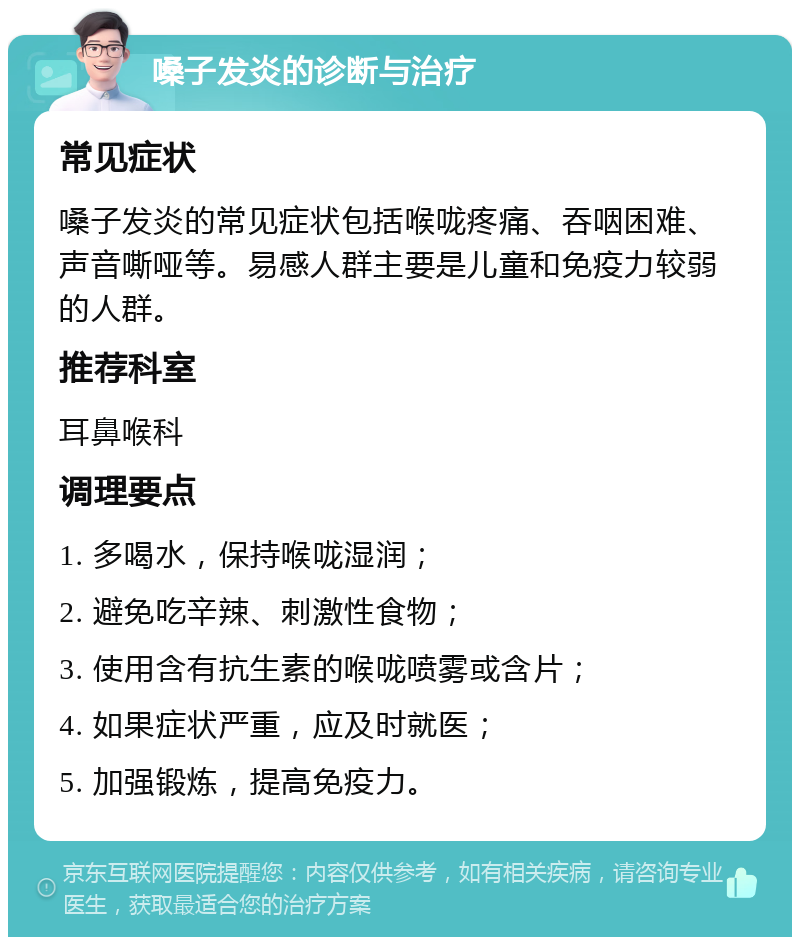 嗓子发炎的诊断与治疗

常见症状

嗓子发炎的常见症状包括喉咙疼痛、吞咽困难、声音嘶哑等。易感人群主要是儿童和免疫力较弱的人群。

推荐科室

耳鼻喉科

调理要点

1. 多喝水，保持喉咙湿润；

2. 避免吃辛辣、刺激性食物；

3. 使用含有抗生素的喉咙喷雾或含片；

4. 如果症状严重，应及时就医；

5. 加强锻炼，提高免疫力。

京东互联网医院提醒您：内容仅供参考，如有相关疾病，请咨询专业医生，获取最适合您的治疗方案